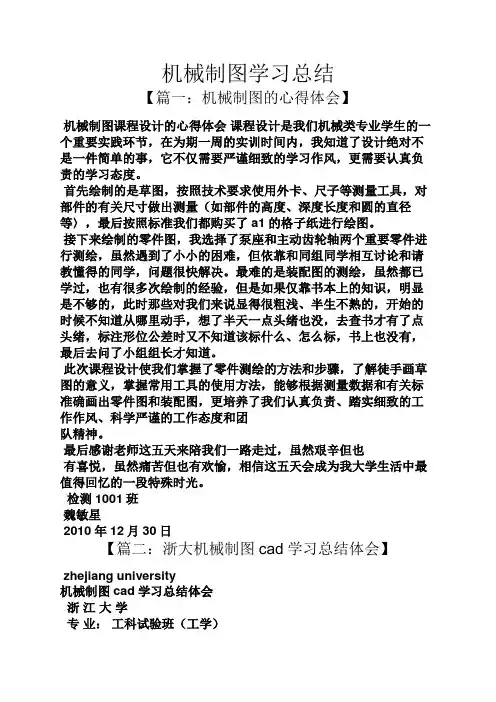 机械制图学习总结

【篇一：机械制图的心得体会】

机械制图课程设计的心得体会 课程设计是我们机械类专业学生的一个重要实践环节，在为期一周的实训时间内，我知道了设计绝对不是一件简单的事，它不仅需要严谨细致的学习作风，更需要认真负责的学习态度。

首先绘制的是草图，按照技术要求使用外卡、尺子等测量工具，对部件的有关尺寸做出测量（如部件的高度、深度长度和圆的直径等），最后按照标准我们都购买了 a1 的格子纸进行绘图。

接下来绘制的零件图，我选择了泵座和主动齿轮轴两个重要零件进行测绘，虽然遇到了小小的困难，但依靠和同组同学相互讨论和请教懂得的同学，问题很快解决。最难的是装配图的测绘，虽然都已学过，也有很多次绘制的经验，但是如果仅靠书本上的知识，明显是不够的，此时那些对我们来说显得很粗浅、半生不熟的，开始的时候不知道从哪里动手，想了半天一点头绪也没，去查书才有了点头绪，标注形位公差时又不知道该标什么、怎么标，书上也没有，最后去问了小组组长才知道。

此次课程设计使我们掌握了零件测绘的方法和步骤，了解徒手画草图的意义，掌握常用工具的使用方法，能够根据测量数据和有关标准确画出零件图和装配图，更培养了我们认真负责、踏实细致的工作作风、科学严谨的工作态度和团
队精神。

最后感谢老师这五天来陪我们一路走过，虽然艰辛但也
有喜悦，虽然痛苦但也有欢愉，相信这五天会成为我大学生活中最值得回忆的一段特殊时光。

检测 1001 班
魏敏星
2010 年 12 月 30 日

【篇二：浙大机械制图 cad 学习总结体会】

zhejiang university
机械制图 cad 学习总结体会
浙 江 大 学
专 业： 工科试验班（工学）